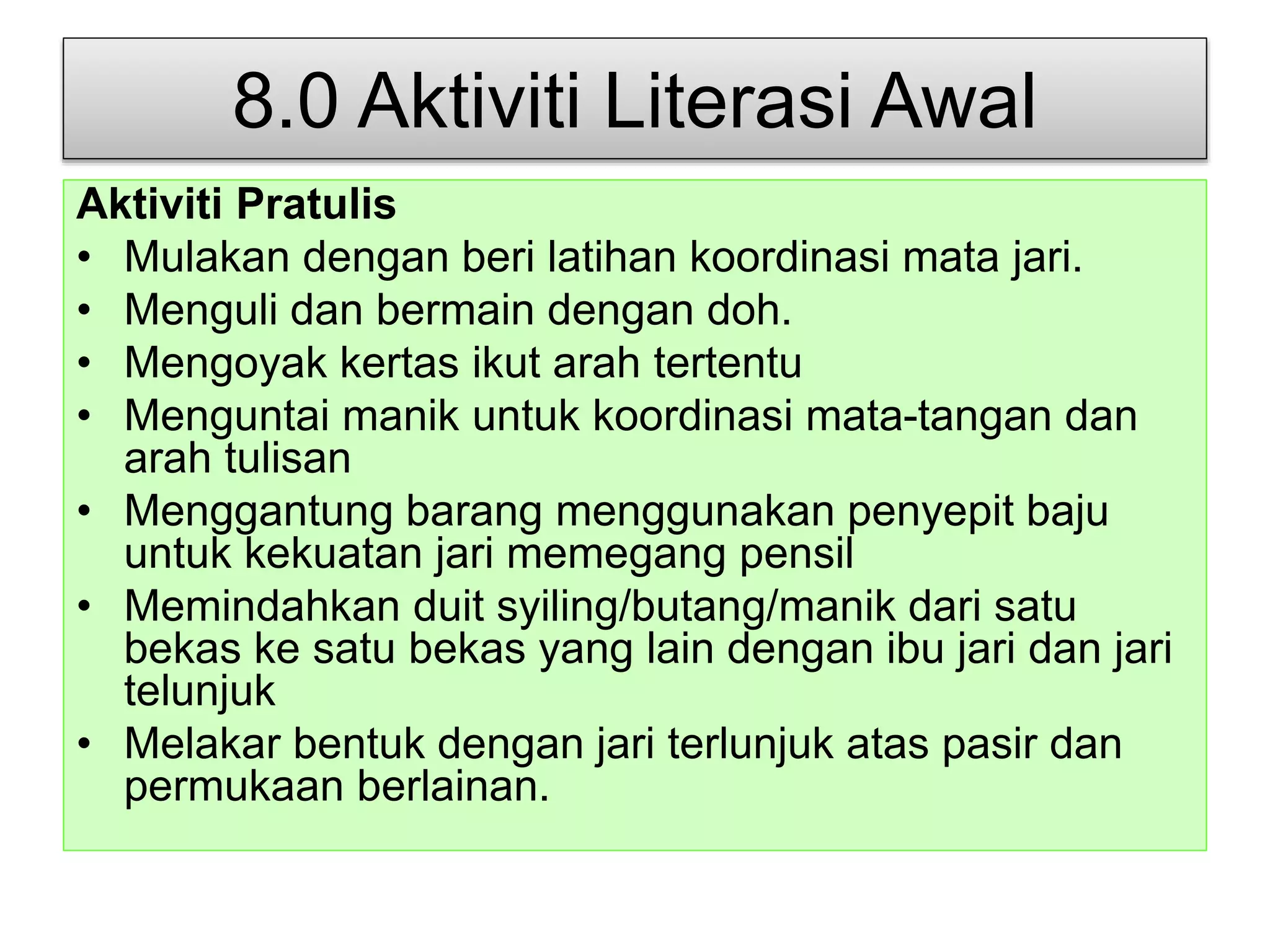 8.0 Aktiviti Literasi Awal

Aktiviti Pratulis

• Mulakan dengan beri latihan koordinasi mata jari.
• Menguli dan bermain dengan doh.
• Mengoyak kertas ikut arah tertentu
• Menguntai manik untuk koordinasi mata-tangan dan arah tulisan
• Menggantung barang menggunakan penyepit baju untuk kekuatan jari memegang pensil
• Memindahkan duit syiling/butang/manik dari satu bekas ke satu bekas yang lain dengan ibu jari dan jari telunjuk
• Melakar bentuk dengan jari terlunjuk atas pasir dan permukaan berlainan.